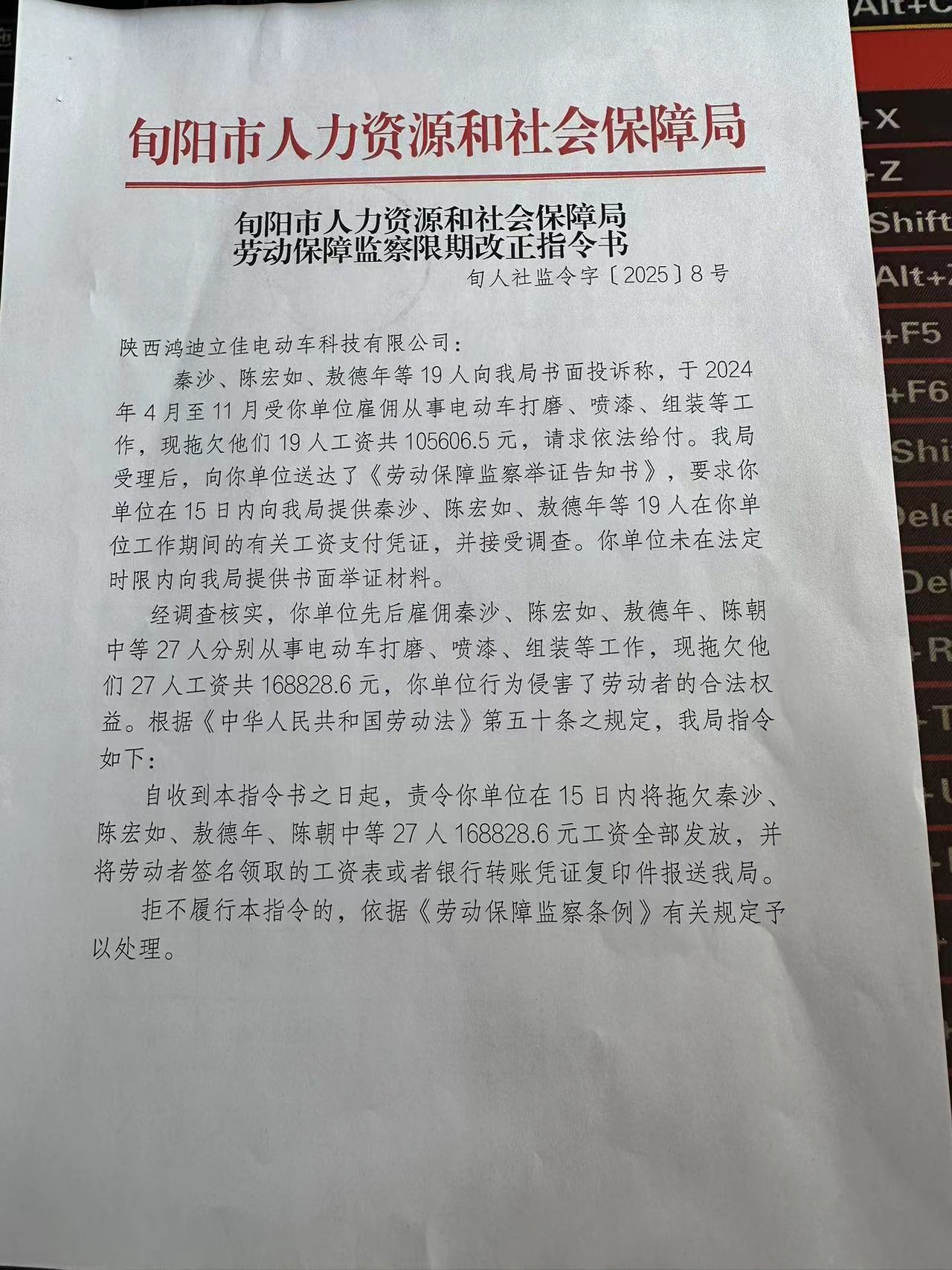 旬阳市人力资源和社会保障局

旬阳市人力资源和社会保障局
劳动保障监察限期改正指令书

旬人社监令字〔2025〕8号

陕西鸿迪立佳电动车科技有限公司：

秦沙、陈宏如、敖德年等19人向我局书面投诉称，于2024年4月至11月受你单位雇佣从事电动车打磨、喷漆、组装等工作，现拖欠他们19人工资共105606.5元，请求依法给付。我局受理后，向你单位送达了《劳动保障监察举证告知书》，要求你单位在15日内向我局提供秦沙、陈宏如、敖德年等19人在你单位工作期间的有关工资支付凭证，并接受调查。你单位未在法定时限内向我局提供书面举证材料。

经调查核实，你单位先后雇佣秦沙、陈宏如、敖德年、陈朝中等27人分别从事电动车打磨、喷漆、组装等工作，现拖欠他们27人工资共168828.6元，你单位行为侵害了劳动者的合法权益。根据《中华人民共和国劳动法》第五十条之规定，我局指令如下：

自收到本指令书之日起，责令你单位在15日内将拖欠秦沙、陈宏如、敖德年、陈朝中等27人168828.6元工资全部发放，并将劳动者签名领取的工资表或者银行转账凭证复印件报送我局。

拒不履行本指令的，依据《劳动保障监察条例》有关规定予以处理。

Alt+C
+X
+Z
Shift
Alt+Z
+F5
+F6
Shi
Dele
Del
+R
+T
+U